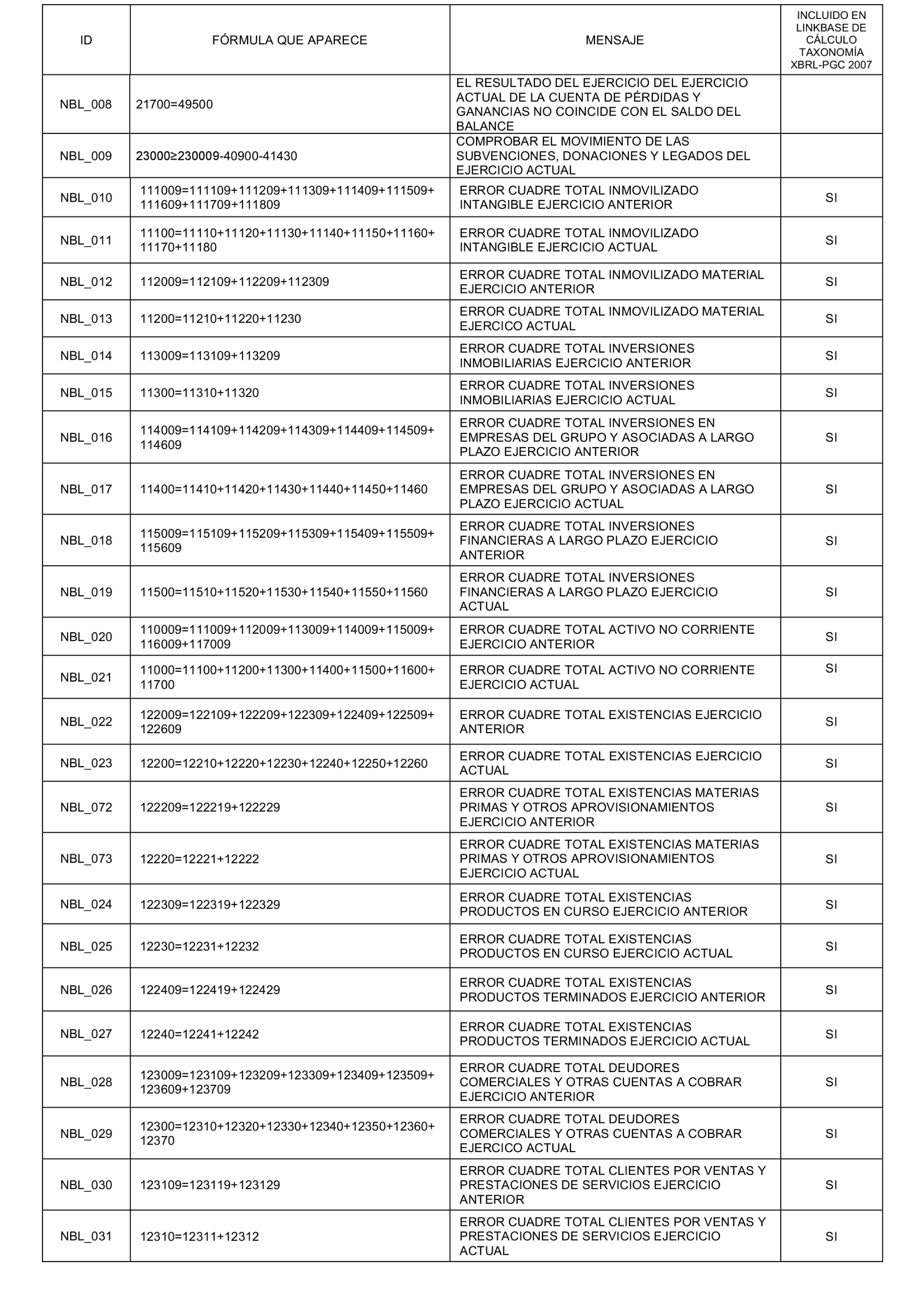 | ID | FÓRMULA QUE APARECE | MENSAJE | INCLUIDO EN LINKBASE DE CÁLCULO TAXONOMÍA XBRL-PGC 2007 |
|---|---|---|---|
| NBL_008 | 21700=49500 | EL RESULTADO DEL EJERCICIO DEL EJERCICIO ACTUAL DE LA CUENTA DE PÉRDIDAS Y GANANCIAS NO COINCIDE CON EL SALDO DEL BALANCE | |
| NBL_009 | 23000≥230009-40900-41430 | COMPROBAR EL MOVIMIENTO DE LAS SUBVENCIONES, DONACIONES Y LEGADOS DEL EJERCICIO ACTUAL | |
| NBL_010 | 111009=111109+111209+111309+111409+111509+111609+111709+111809 | ERROR CUADRE TOTAL INMOVILIZADO INTANGIBLE EJERCICIO ANTERIOR | SI |
| NBL_011 | 11100=11110+11120+11130+11140+11150+11160+11170+11180 | ERROR CUADRE TOTAL INMOVILIZADO INTANGIBLE EJERCICIO ACTUAL | SI |
| NBL_012 | 112009=112109+112209+112309 | ERROR CUADRE TOTAL INMOVILIZADO MATERIAL EJERCICIO ANTERIOR | SI |
| NBL_013 | 11200=11210+11220+11230 | ERROR CUADRE TOTAL INMOVILIZADO MATERIAL EJERCICO ACTUAL | SI |
| NBL_014 | 113009=113109+113209 | ERROR CUADRE TOTAL INVERSIONES INMOBILIARIAS EJERCICIO ANTERIOR | SI |
| NBL_015 | 11300=11310+11320 | ERROR CUADRE TOTAL INVERSIONES INMOBILIARIAS EJERCICIO ACTUAL | SI |
| NBL_016 | 114009=114109+114209+114309+114409+114509+114609 | ERROR CUADRE TOTAL INVERSIONES EN EMPRESAS DEL GRUPO Y ASOCIADAS A LARGO PLAZO EJERCICIO ANTERIOR | SI |
| NBL_017 | 11400=11410+11420+11430+11440+11450+11460 | ERROR CUADRE TOTAL INVERSIONES EN EMPRESAS DEL GRUPO Y ASOCIADAS A LARGO PLAZO EJERCICIO ACTUAL | SI |
| NBL_018 | 115009=115109+115209+115309+115409+115509+115609 | ERROR CUADRE TOTAL INVERSIONES FINANCIERAS A LARGO PLAZO EJERCICIO ANTERIOR | SI |
| NBL_019 | 11500=11510+11520+11530+11540+11550+11560 | ERROR CUADRE TOTAL INVERSIONES FINANCIERAS A LARGO PLAZO EJERCICIO ACTUAL | SI |
| NBL_020 | 110009=111009+112009+113009+114009+115009+116009+117009 | ERROR CUADRE TOTAL ACTIVO NO CORRIENTE EJERCICIO ANTERIOR | SI |
| NBL_021 | 11000=11100+11200+11300+11400+11500+11600+11700 | ERROR CUADRE TOTAL ACTIVO NO CORRIENTE EJERCICIO ACTUAL | SI |
| NBL_022 | 122009=122109+122209+122309+122409+122509+122609 | ERROR CUADRE TOTAL EXISTENCIAS EJERCICIO ANTERIOR | SI |
| NBL_023 | 12200=12210+12220+12230+12240+12250+12260 | ERROR CUADRE TOTAL EXISTENCIAS EJERCICIO ACTUAL | SI |
| NBL_072 | 122209=122219+122229 | ERROR CUADRE TOTAL EXISTENCIAS MATERIAS PRIMAS Y OTROS APROVISIONAMIENTOS EJERCICIO ANTERIOR | SI |
| NBL_073 | 12220=12221+12222 | ERROR CUADRE TOTAL EXISTENCIAS MATERIAS PRIMAS Y OTROS APROVISIONAMIENTOS EJERCICIO ACTUAL | SI |
| NBL_024 | 122309=122319+122329 | ERROR CUADRE TOTAL EXISTENCIAS PRODUCTOS EN CURSO EJERCICIO ANTERIOR | SI |
| NBL_025 | 12230=12231+12232 | ERROR CUADRE TOTAL EXISTENCIAS PRODUCTOS EN CURSO EJERCICIO ACTUAL | SI |
| NBL_026 | 122409=122419+122429 | ERROR CUADRE TOTAL EXISTENCIAS PRODUCTOS TERMINADOS EJERCICIO ANTERIOR | SI |
| NBL_027 | 12240=12241+12242 | ERROR CUADRE TOTAL EXISTENCIAS PRODUCTOS TERMINADOS EJERCICIO ACTUAL | SI |
| NBL_028 | 123009=123109+123209+123309+123409+123509+123609+123709 | ERROR CUADRE TOTAL DEUDORES COMERCIALES Y OTRAS CUENTAS A COBRAR EJERCICIO ANTERIOR | SI |
| NBL_029 | 12300=12310+12320+12330+12340+12350+12360+12370 | ERROR CUADRE TOTAL DEUDORES COMERCIALES Y OTRAS CUENTAS A COBRAR EJERCICO ACTUAL | SI |
| NBL_030 | 123109=123119+123129 | ERROR CUADRE TOTAL CLIENTES POR VENTAS Y PRESTACIONES DE SERVICIOS EJERCICIO ANTERIOR | SI |
| NBL_031 | 12310=12311+12312 | ERROR CUADRE TOTAL CLIENTES POR VENTAS Y PRESTACIONES DE SERVICIOS EJERCICIO ACTUAL | SI |